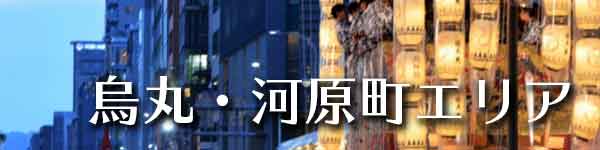 烏丸・河原町エリア